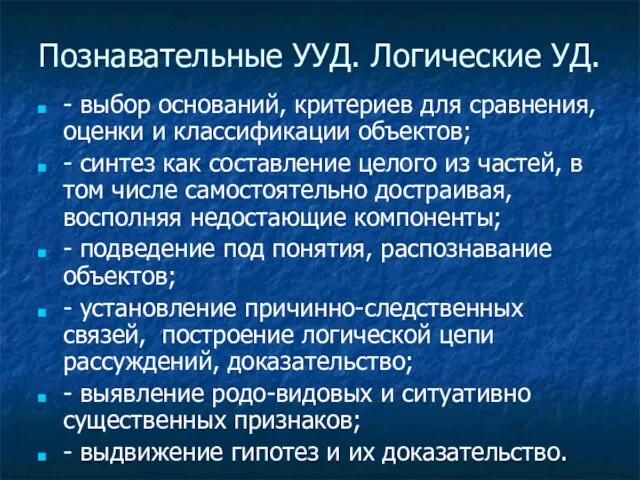 Познавательные УУД. Логические УД.

- выбор оснований, критериев для сравнения, оценки и классификации объектов;
- синтез как составление целого из частей, в том числе самостоятельно достраивая, восполняя недостающие компоненты;
- подведение под понятия, распознавание объектов;
- установление причинно-следственных связей, построение логической цепи рассуждений, доказательство;
- выявление родо-видовых и ситуативно существенных признаков;
- выдвижение гипотез и их доказательство.